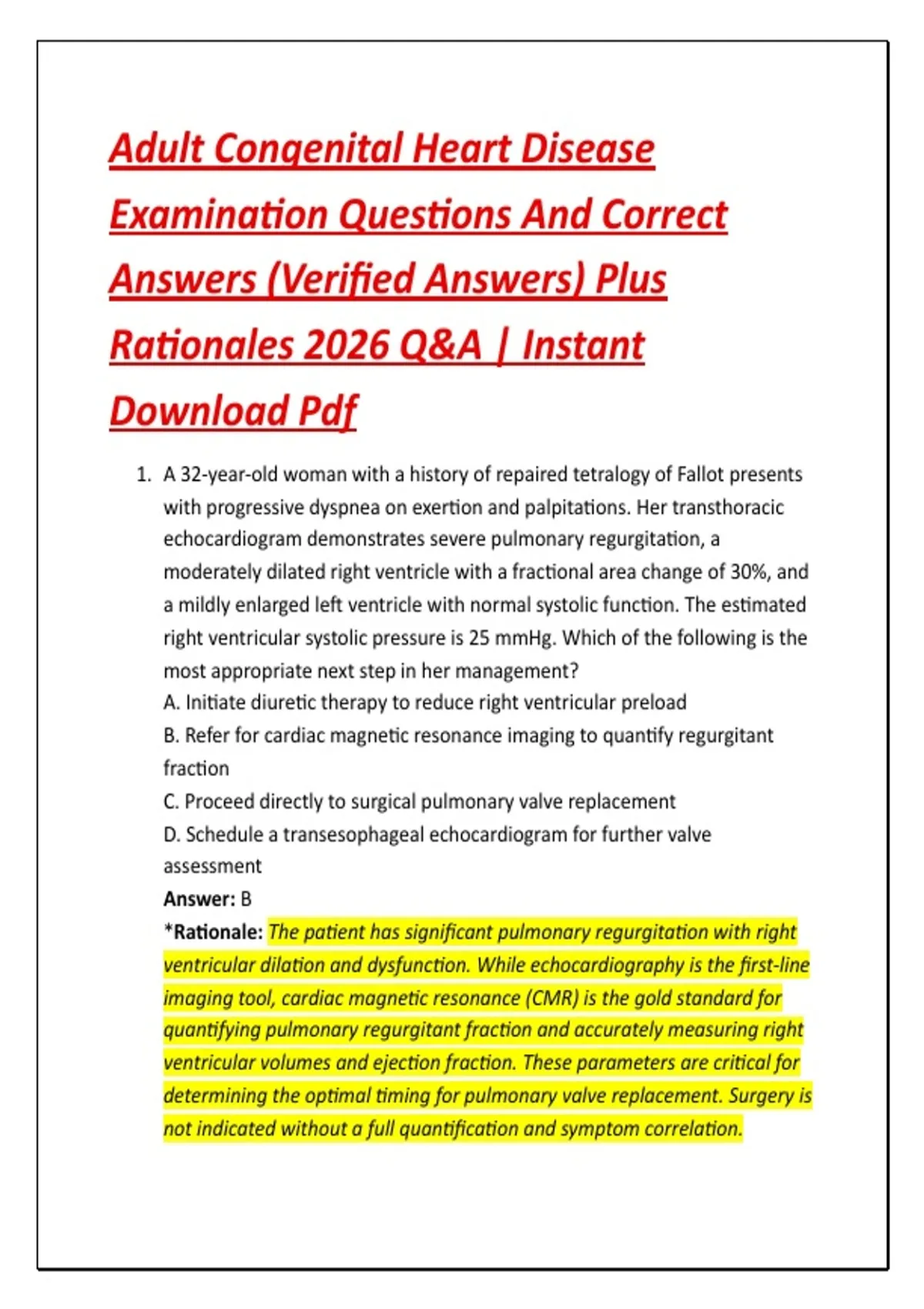 Adult Congenital Heart Disease Examination Questions And Correct Answers (Verified Answers) Plus Rationales 2026 Q&A | Instant Download Pdf

1. A 32-year-old woman with a history of repaired tetralogy of Fallot presents with progressive dyspnea on exertion and palpitations. Her transthoracic echocardiogram demonstrates severe pulmonary regurgitation, a moderately dilated right ventricle with a fractional area change of 30%, and a mildly enlarged left ventricle with normal systolic function. The estimated right ventricular systolic pressure is 25 mmHg. Which of the following is the most appropriate next step in her management?
A. Initiate diuretic therapy to reduce right ventricular preload
B. Refer for cardiac magnetic resonance imaging to quantify regurgitant fraction
C. Proceed directly to surgical pulmonary valve replacement
D. Schedule a transesophageal echocardiogram for further valve assessment
Answer: B
*Rationale: The patient has significant pulmonary regurgitation with right ventricular dilation and dysfunction. While echocardiography is the first-line imaging tool, cardiac magnetic resonance (CMR) is the gold standard for quantifying pulmonary regurgitant fraction and accurately measuring right ventricular volumes and ejection fraction. These parameters are critical for determining the optimal timing for pulmonary valve replacement. Surgery is not indicated without a full quantification and symptom correlation.